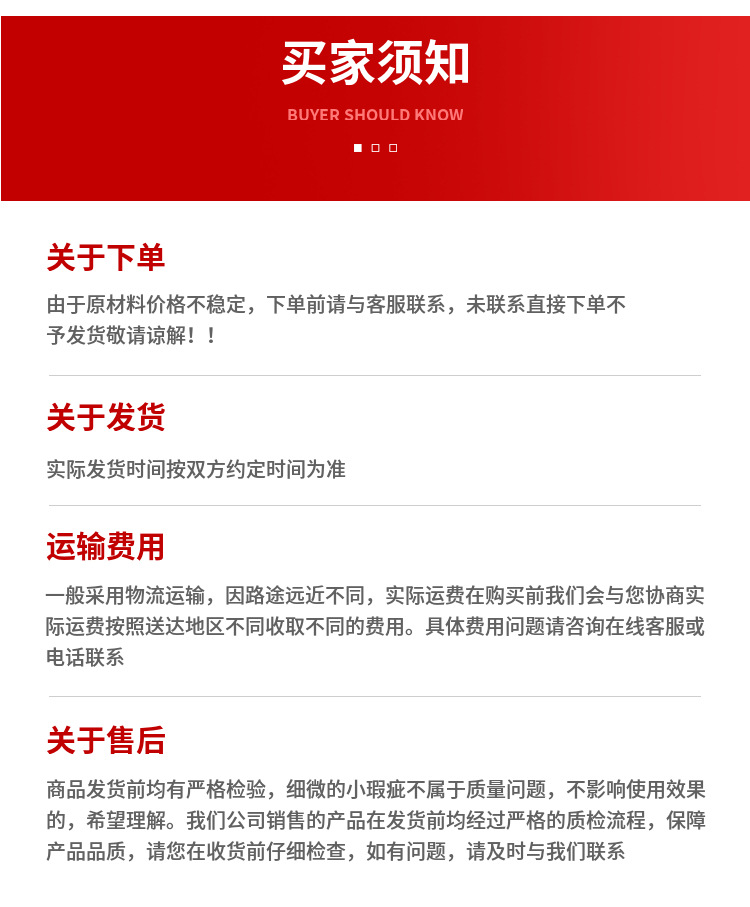 买家须知

BUYER SHOULD KNOW

关于下单

由于原材料价格不稳定，下单前请与客服联系，未联系直接下单不予发货敬请谅解！！

关于发货

实际发货时间按双方约定时间为准

运输费用

一般采用物流运输，因路途远近不同，实际运费在购买前我们会与您协商实际运费按照送达地区不同收取不同的费用。具体费用问题请咨询在线客服或电话联系

关于售后

商品发货前均有严格检验，细微的小瑕疵不属于质量问题，不影响使用效果的，希望理解。我们公司销售的产品在发货前均经过严格的质检流程，保障产品品质，请您在收货前仔细检查，如有问题，请及时与我们联系